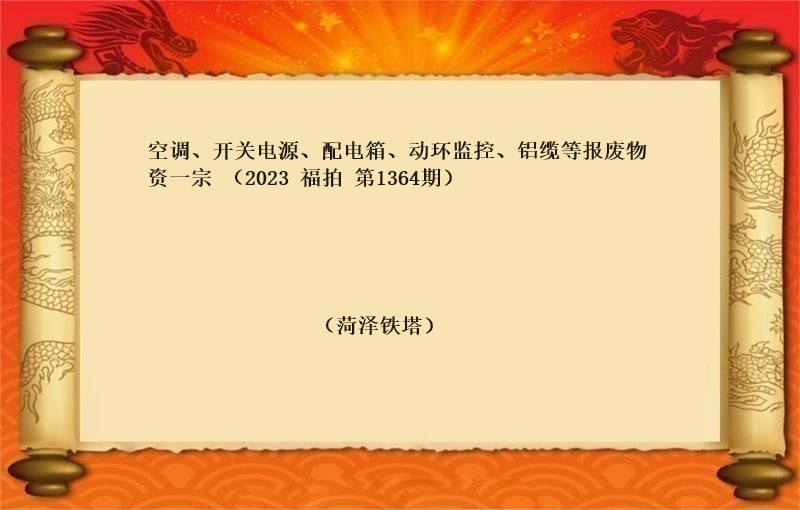 空调、开关电源、配电箱、动环监控、铝缆等报废物资一宗 （2023 福拍 第1364期）

（菏泽铁塔）